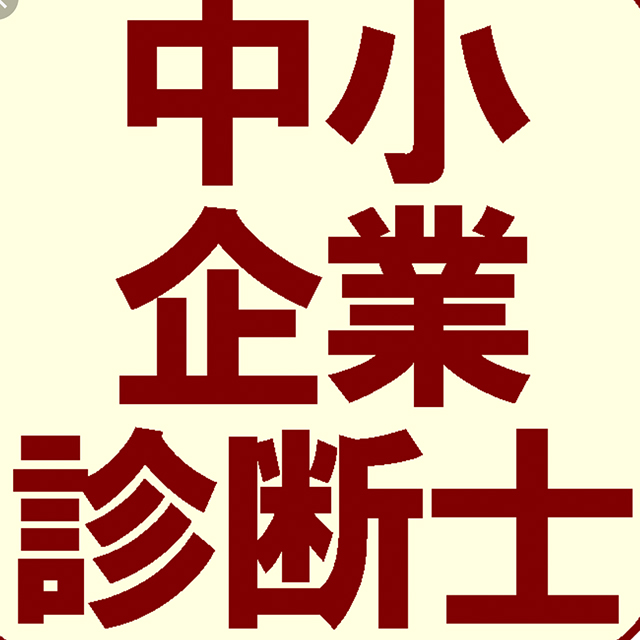 中小
企業
診断士